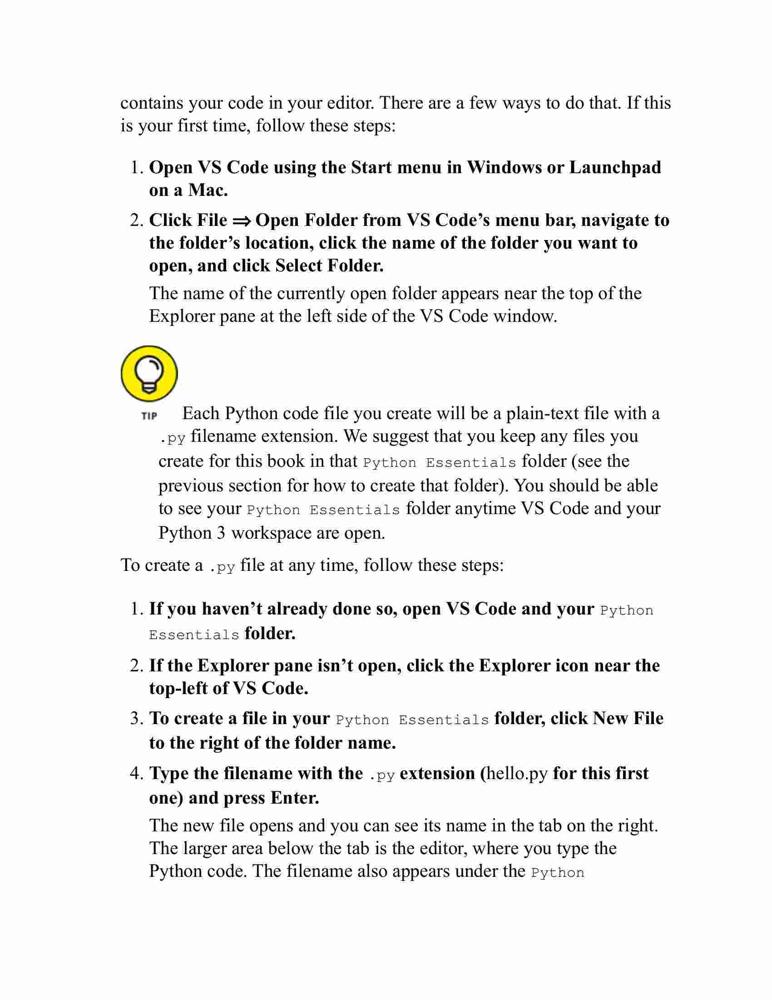 contains your code in your editor. There are a few ways to do that. If this is your first time, follow these steps:

1. Open VS Code using the Start menu in Windows or Launchpad on a Mac.
2. Click File ⇒ Open Folder from VS Code's menu bar, navigate to the folder's location, click the name of the folder you want to open, and click Select Folder.

The name of the currently open folder appears near the top of the Explorer pane at the left side of the VS Code window.

TIP

Each Python code file you create will be a plain-text file with a .py filename extension. We suggest that you keep any files you create for this book in that Python Essentials folder (see the previous section for how to create that folder). You should be able to see your Python Essentials folder anytime VS Code and your Python 3 workspace are open.

To create a .py file at any time, follow these steps:

1. If you haven't already done so, open VS Code and your Python Essentials folder.
2. If the Explorer pane isn't open, click the Explorer icon near the top-left of VS Code.
3. To create a file in your Python Essentials folder, click New File to the right of the folder name.
4. Type the filename with the .py extension (hello.py for this first one) and press Enter.

The new file opens and you can see its name in the tab on the right. The larger area below the tab is the editor, where you type the Python code. The filename also appears under the Python